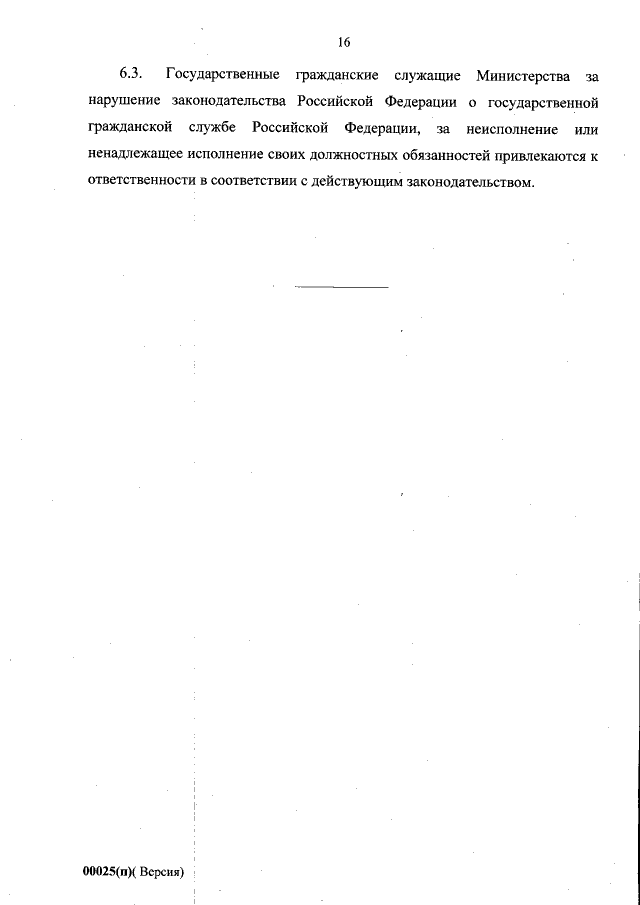 16

6.3. Государственные гражданские служащие Министерства за нарушение законодательства Российской Федерации о государственной гражданской службе Российской Федерации, за неисполнение или ненадлежащее исполнение своих должностных обязанностей привлекаются к ответственности в соответствии с действующим законодательством.

00025(п)( Версия)